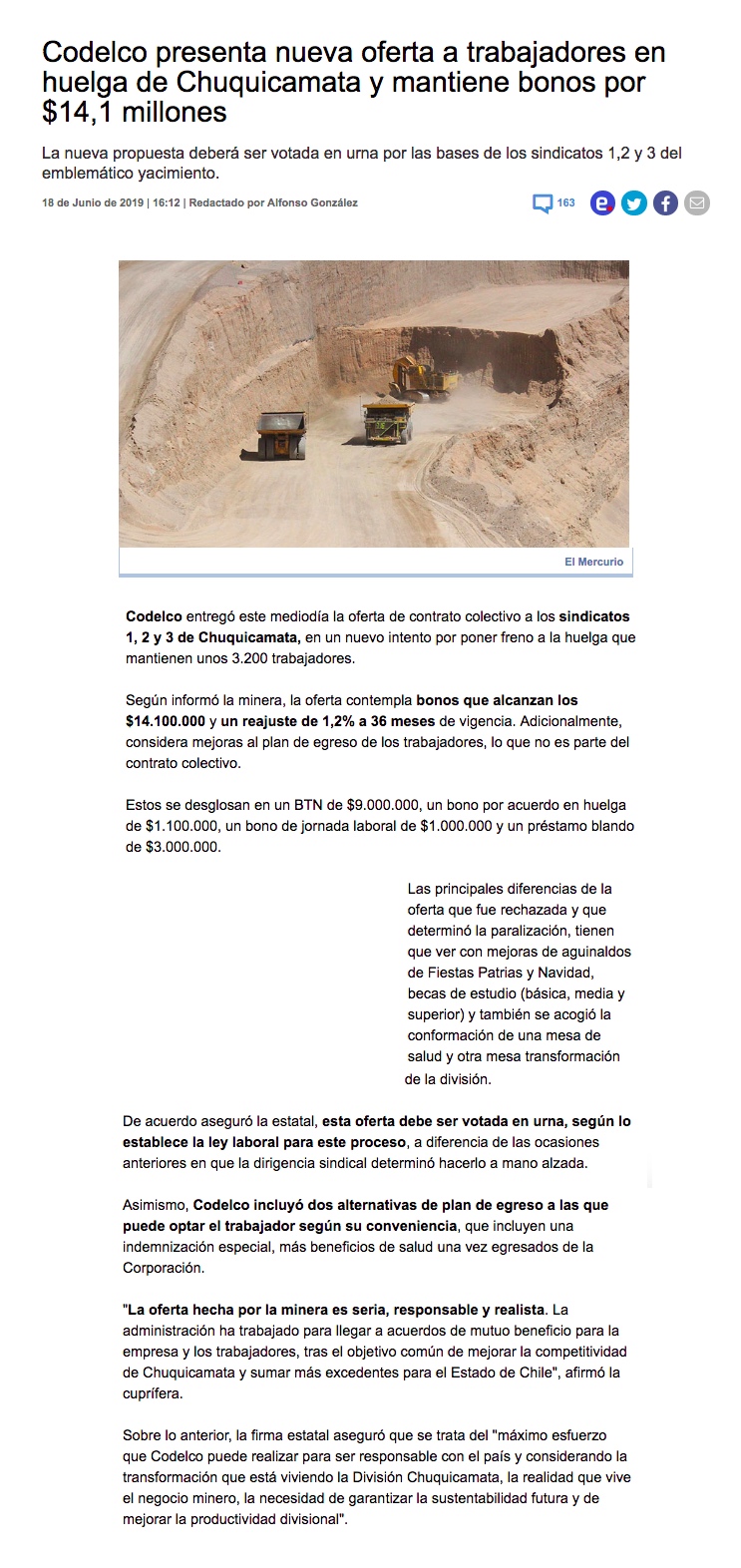 Codelco presenta nueva oferta a trabajadores en huelga de Chuquicamata y mantiene bonos por $14,1 millones

La nueva propuesta deberá ser votada en urna por las bases de los sindicatos 1,2 y 3 del emblemático yacimiento.

18 de Junio de 2019 | 16:12 | Redactado por Alfonso González

163

El Mercurio

Codelco entregó este mediodía la oferta de contrato colectivo a los sindicatos 1, 2 y 3 de Chuquicamata, en un nuevo intento por poner freno a la huelga que mantienen unos 3.200 trabajadores.

Según informó la minera, la oferta contempla bonos que alcanzan los $14.100.000 y un reajuste de 1,2% a 36 meses de vigencia. Adicionalmente, considera mejoras al plan de egreso de los trabajadores, lo que no es parte del contrato colectivo.

Estos se desglosan en un BTN de $9.000.000, un bono por acuerdo en huelga de $1.100.000, un bono de jornada laboral de $1.000.000 y un préstamo blando de $3.000.000.

Las principales diferencias de la oferta que fue rechazada y que determinó la paralización, tienen que ver con mejoras de aguinaldos de Fiestas Patrias y Navidad, becas de estudio (básica, media y superior) y también se acogió la conformación de una mesa de salud y otra mesa transformación de la división.

De acuerdo aseguró la estatal, esta oferta debe ser votada en urna, según lo establece la ley laboral para este proceso, a diferencia de las ocasiones anteriores en que la dirigencia sindical determinó hacerlo a mano alzada.

Asimismo, Codelco incluyó dos alternativas de plan de egreso a las que puede optar el trabajador según su conveniencia, que incluyen una indemnización especial, más beneficios de salud una vez egresados de la Corporación.

"La oferta hecha por la minera es seria, responsable y realista. La administración ha trabajado para llegar a acuerdos de mutuo beneficio para la empresa y los trabajadores, tras el objetivo común de mejorar la competitividad de Chuquicamata y sumar más excedentes para el Estado de Chile", afirmó la cuprífera.

Sobre lo anterior, la firma estatal aseguró que se trata del "máximo esfuerzo que Codelco puede realizar para ser responsable con el país y considerando la transformación que está viviendo la División Chuquicamata, la realidad que vive el negocio minero, la necesidad de garantizar la sustentabilidad futura y de mejorar la productividad divisional".